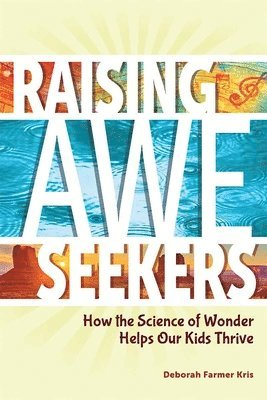 RAISING AWE SEEKERS

How the Science of Wonder Helps Our Kids Thrive

Deborah Farmer Kris